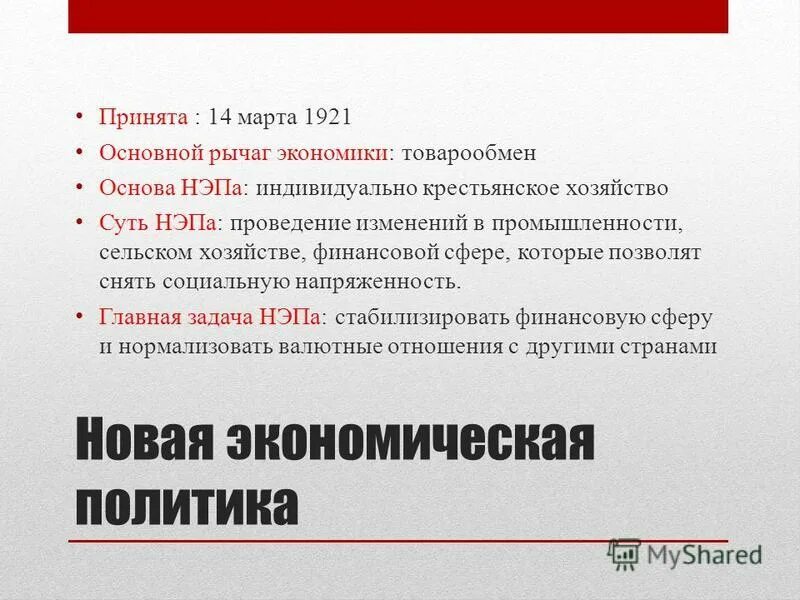 • Принята : 14 марта 1921
• Основной рычаг экономики: товарообмен
• Основа НЭПа: индивидуально крестьянское хозяйство
• Суть НЭПа: проведение изменений в промышленности, сельском хозяйстве, финансовой сфере, которые позволят снять социальную напряженность.
• Главная задача НЭПа: стабилизировать финансовую сферу и нормализовать валютные отношения с другими странами

Новая экономическая политика

MyShared